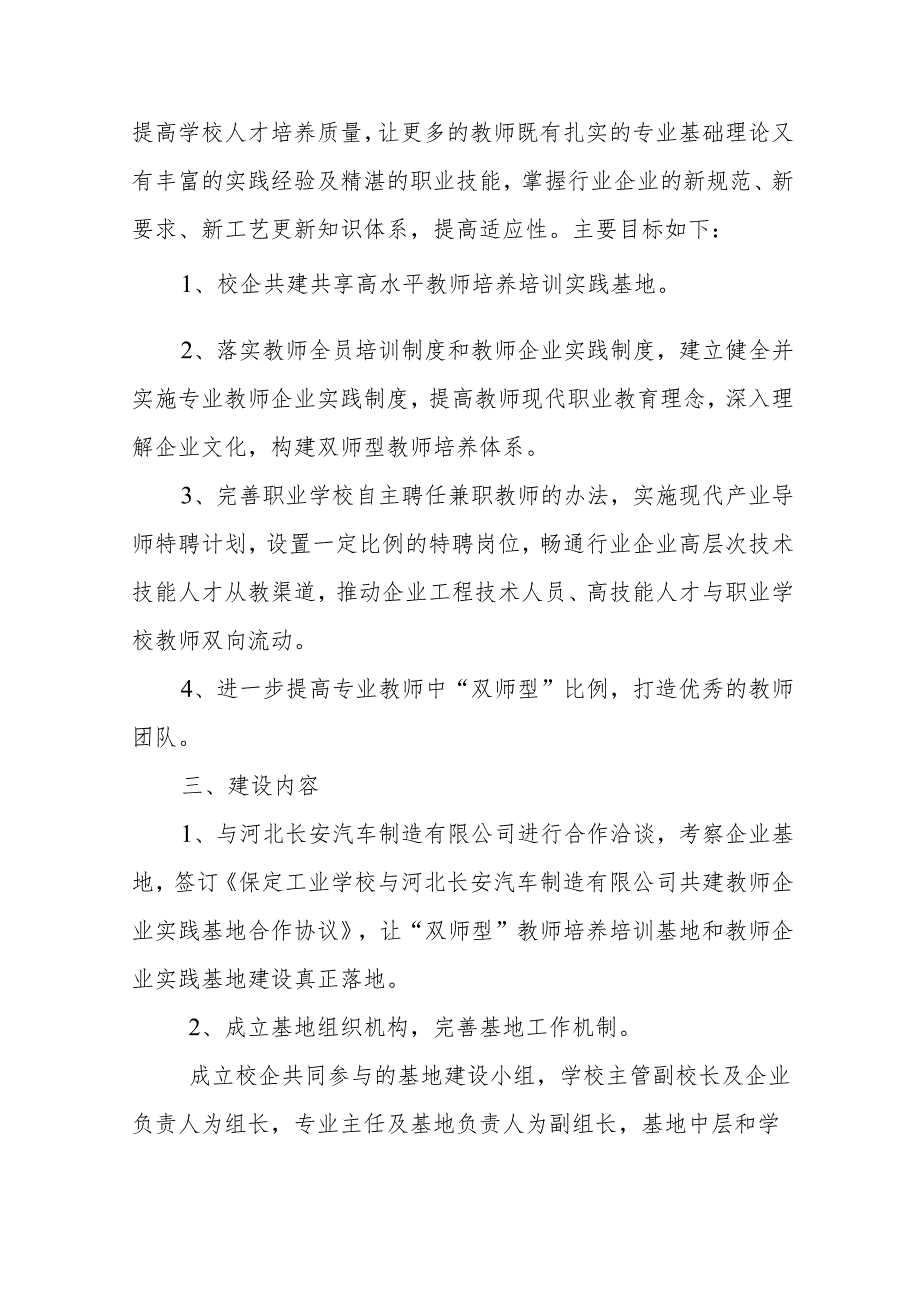 提高学校人才培养质量，让更多的教师既有扎实的专业基础理论又有丰富的实践经验及精湛的职业技能，掌握行业企业的新规范、新要求、新工艺更新知识体系，提高适应性。主要目标如下：

1、校企共建共享高水平教师培养培训实践基地。

2、落实教师全员培训制度和教师企业实践制度，建立健全并实施专业教师企业实践制度，提高教师现代职业教育理念，深入理解企业文化，构建双师型教师培养体系。

3、完善职业学校自主聘任兼职教师的办法，实施现代产业导师特聘计划，设置一定比例的特聘岗位，畅通行业企业高层次技术技能人才从教渠道，推动企业工程技术人员、高技能人才与职业学校教师双向流动。

4、进一步提高专业教师中“双师型”比例，打造优秀的教师团队。

三、建设内容

1、与河北长安汽车制造有限公司进行合作洽谈，考察企业基地，签订《保定工业学校与河北长安汽车制造有限公司共建教师企业实践基地合作协议》，让“双师型”教师培养培训基地和教师企业实践基地建设真正落地。

2、成立基地组织机构，完善基地工作机制。

成立校企共同参与的基地建设小组，学校主管副校长及企业负责人为组长，专业主任及基地负责人为副组长，基地中层和学